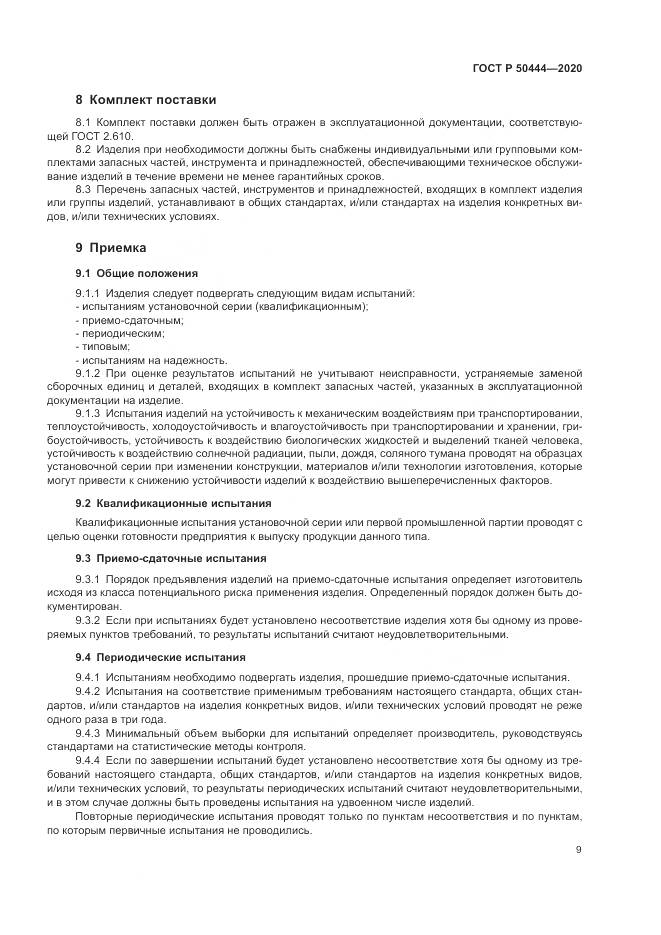 ГОСТ Р 50444—2020

8 Комплект поставки

8.1 Комплект поставки должен быть отражен в эксплуатационной документации, соответствующей ГОСТ 2.610.

8.2 Изделия при необходимости должны быть снабжены индивидуальными или групповыми комплектами запасных частей, инструмента и принадлежностей, обеспечивающими техническое обслуживание изделий в течение времени не менее гарантийных сроков.

8.3 Перечень запасных частей, инструментов и принадлежностей, входящих в комплект изделия или группы изделий, устанавливают в общих стандартах, и/или стандартах на изделия конкретных видов, и/или технических условиях.

9 Приемка

9.1 Общие положения

9.1.1 Изделия следует подвергать следующим видам испытаний:
- испытаниям установочной серии (квалификационным);
- приемо-сдаточным;
- периодическим;
- типовым;
- испытаниям на надежность.

9.1.2 При оценке результатов испытаний не учитывают неисправности, устраняемые заменой сборочных единиц и деталей, входящих в комплект запасных частей, указанных в эксплуатационной документации на изделие.

9.1.3 Испытания изделий на устойчивость к механическим воздействиям при транспортировании, теплоустойчивость, холодоустойчивость и влагоустойчивость при транспортировании и хранении, грибоустойчивость, устойчивость к воздействию биологических жидкостей и выделений тканей человека, устойчивость к воздействию солнечной радиации, пыли, дождя, соляного тумана проводят на образцах установочной серии при изменении конструкции, материалов и/или технологии изготовления, которые могут привести к снижению устойчивости изделий к воздействию вышеперечисленных факторов.

9.2 Квалификационные испытания

Квалификационные испытания установочной серии или первой промышленной партии проводят с целью оценки готовности предприятия к выпуску продукции данного типа.

9.3 Приемо-сдаточные испытания

9.3.1 Порядок предъявления изделий на приемо-сдаточные испытания определяет изготовитель исходя из класса потенциального риска применения изделия. Определенный порядок должен быть документирован.

9.3.2 Если при испытаниях будет установлено несоответствие изделия хотя бы одному из проверяемых пунктов требований, то результаты испытаний считают неудовлетворительными.

9.4 Периодические испытания

9.4.1 Испытаниям необходимо подвергать изделия, прошедшие приемо-сдаточные испытания.

9.4.2 Испытания на соответствие применимым требованиям настоящего стандарта, общих стандартов, и/или стандартов на изделия конкретных видов, и/или технических условий проводят не реже одного раза в три года.

9.4.3 Минимальный объем выборки для испытаний определяет производитель, руководствуясь стандартами на статистические методы контроля.

9.4.4 Если по завершении испытаний будет установлено несоответствие хотя бы одному из требований настоящего стандарта, общих стандартов, и/или стандартов на изделия конкретных видов, и/или технических условий, то результаты периодических испытаний считают неудовлетворительными, и в этом случае должны быть проведены испытания на удвоенном числе изделий.

Повторные периодические испытания проводят только по пунктам несоответствия и по пунктам, по которым первичные испытания не проводились.

9